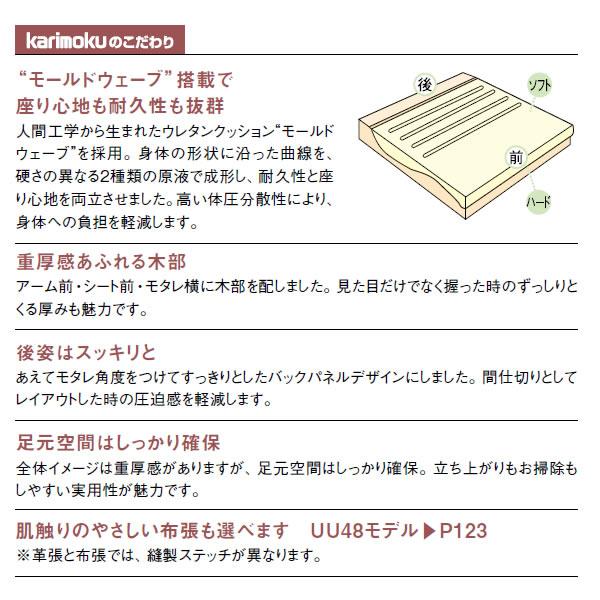 karimokuのこだわり

“モールドウェーブ”搭載で
座り心地も耐久性も抜群

人間工学から生まれたウレタンクッション“モールドウェーブ”を採用。身体の形状に沿った曲線を、硬さの異なる2種類の原液で成形し、耐久性と座り心地を両立させました。高い体圧分散性により、身体への負担を軽減します。

後

ソフト

前

ハード

重厚感あふれる木部

アーム前・シート前・モタレ横に木部を配しました。見た目だけでなく握った時のずっしりとくる厚みも魅力です。

後姿はスッキリと

あえてモタレ角度をつけてすっきりとしたバックパネルデザインにしました。間仕切りとしてレイアウトした時の圧迫感を軽減します。

足元空間はしっかり確保

全体イメージは重厚感がありますが、足元空間はしっかり確保。立ち上がりもお掃除もしやすい実用性が魅力です。

肌触りのやさしい布張も選べます　UU48モデル▶P123

※革張と布張では、縫製ステッチが異なります。